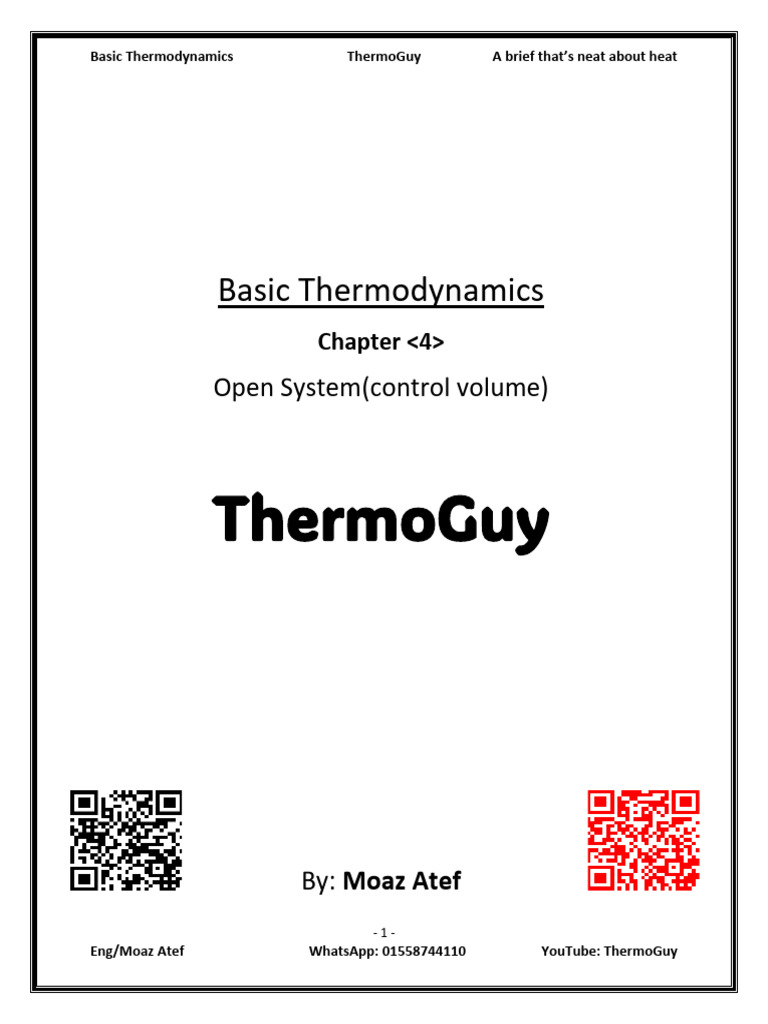 Basic Thermodynamics ThermoGuy A brief that's neat about heat

Basic Thermodynamics

Chapter <4>

Open System(control volume)

ThermoGuy

By: Moaz Atef

- 1 -

Eng/Moaz Atef WhatsApp: 01558744110 YouTube: ThermoGuy